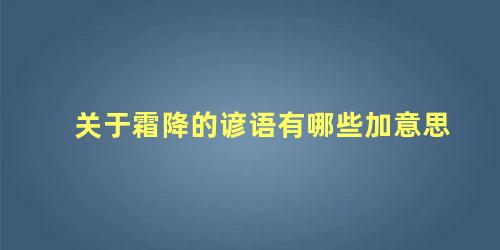 关于霜降的谚语有哪些加意思